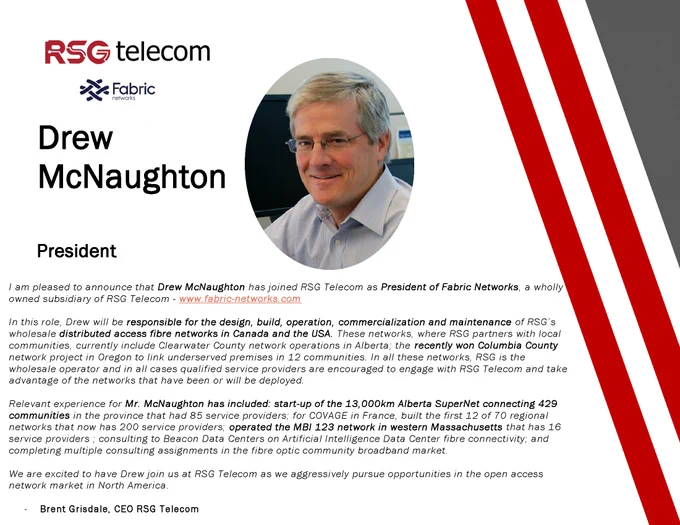 RSG telecom

Fabric
networks

Drew McNaughton

President

I am pleased to announce that Drew McNaughton has joined RSG Telecom as President of Fabric Networks, a wholly owned subsidiary of RSG Telecom - www.fabric-networks.com

In this role, Drew will be responsible for the design, build, operation, commercialization and maintenance of RSG's wholesale distributed access fibre networks in Canada and the USA. These networks, where RSG partners with local communities, currently include Clearwater County network operations in Alberta; the recently won Columbia County network project in Oregon to link underserved premises in 12 communities. In all these networks, RSG is the wholesale operator and in all cases qualified service providers are encouraged to engage with RSG Telecom and take advantage of the networks that have been or will be deployed.

Relevant experience for Mr. McNaughton has included: start-up of the 13,000km Alberta SuperNet connecting 429 communities in the province that had 85 service providers; for COVAGE in France, built the first 12 of 70 regional networks that now has 200 service providers; operated the MBI 123 network in western Massachusetts that has 16 service providers ; consulting to Beacon Data Centers on Artificial Intelligence Data Center fibre connectivity; and completing multiple consulting assignments in the fibre optic community broadband market.

We are excited to have Drew join us at RSG Telecom as we aggressively pursue opportunities in the open access network market in North America.

- Brent Grisdale, CEO RSG Telecom